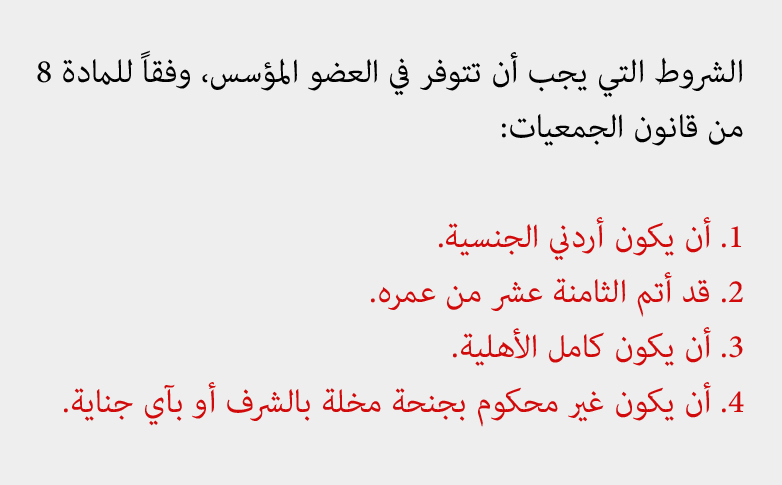 الشروط التي يجب أن تتوفر في العضو المؤسس، وفقاً للمادة 8 من قانون الجمعيات:

1. أن يكون أردني الجنسية.
2. قد أتم الثامنة عشر من عمره.
3. أن يكون كامل الأهلية.
4. أن يكون غير محكوم بجنحة مخلة بالشرف أو بآي جناية.